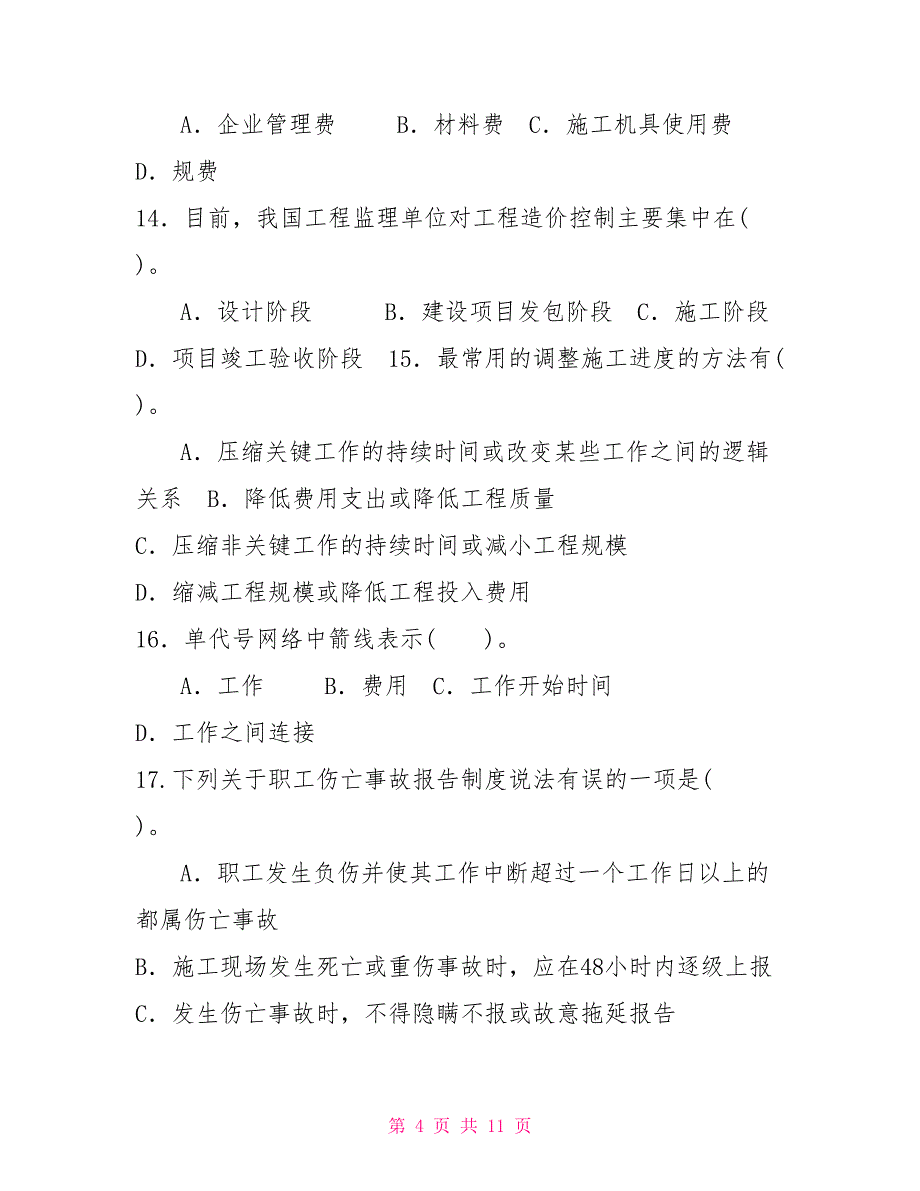 A．企业管理费　　B．材料费　C．施工机具使用费

D．规费

14．目前，我国工程监理单位对工程造价控制主要集中在(　)。

A．设计阶段　　　B．建设项目发包阶段　C．施工阶段

D．项目竣工验收阶段　15．最常用的调整施工进度的方法有(　)。

A．压缩关键工作的持续时间或改变某些工作之间的逻辑关系　B．降低费用支出或降低工程质量

C．压缩非关键工作的持续时间或减小工程规模

D．缩减工程规模或降低工程投入费用

16．单代号网络中箭线表示(　　)。

A．工作　　B．费用　C．工作开始时间

D．工作之间连接

17.下列关于职工伤亡事故报告制度说法有误的一项是(　)。

A．职工发生负伤并使其工作中断超过一个工作日以上的都属伤亡事故

B．施工现场发生死亡或重伤事故时，应在48小时内逐级上报

C．发生伤亡事故时，不得隐瞒不报或故意拖延报告

第 4 页 共 11 页